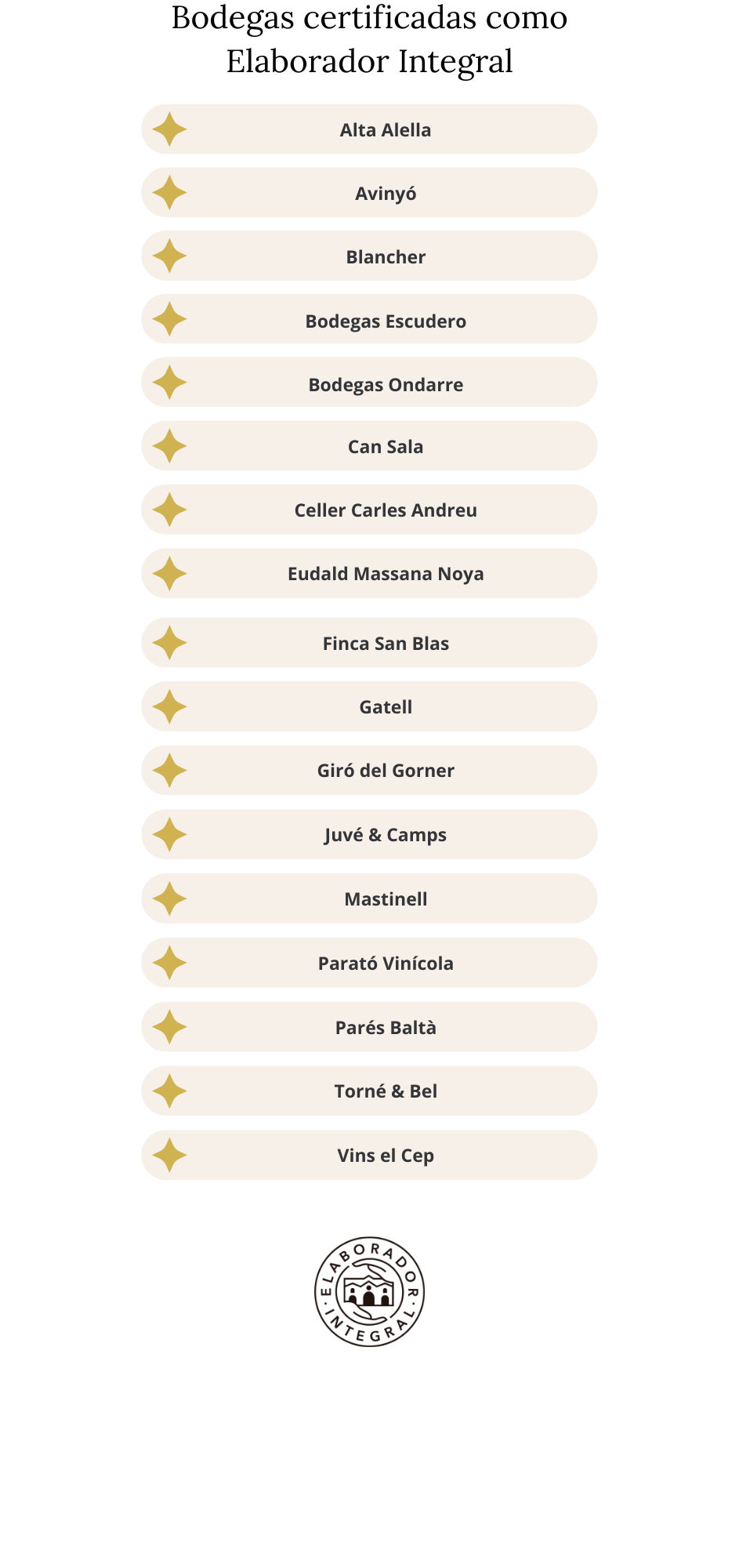 Bodegas certificadas como Elaborador Integral

Alta Alella

Avinyó

Blancher

Bodegas Escudero

Bodegas Ondarre

Can Sala

Celler Carles Andreu

Eudald Massana Noya

Finca San Blas

Gatell

Giró del Gorner

Juvé & Camps

Mastinell

Parató Vinícola

Parés Baltà

Torné & Bel

Vins el Cep

ELABORADOR · INTEGRAL ·